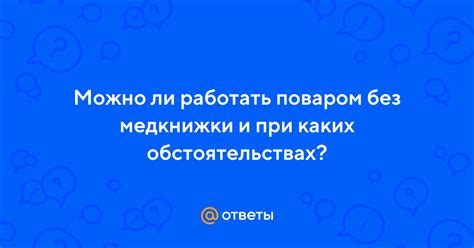 Можно ли работать поваром без медкнижки и при каких обстоятельствах?

@ ответы